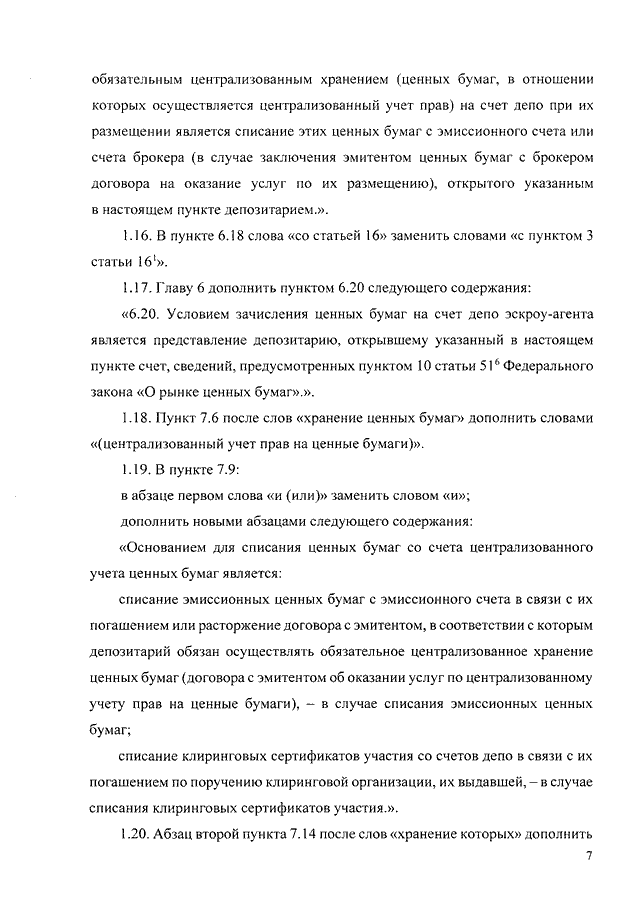 обязательным централизованным хранением (ценных бумаг, в отношении которых осуществляется централизованный учет прав) на счет депо при их размещении является списание этих ценных бумаг с эмиссионного счета или счета брокера (в случае заключения эмитентом ценных бумаг с брокером договора на оказание услуг по их размещению), открытого указанным в настоящем пункте депозитарием.».

1.16. В пункте 6.18 слова «со статьей 16» заменить словами «с пунктом 3 статьи $16^1$».

1.17. Главу 6 дополнить пунктом 6.20 следующего содержания:

«6.20. Условием зачисления ценных бумаг на счет депо эскроу-агента является представление депозитарию, открывшему указанный в настоящем пункте счет, сведений, предусмотренных пунктом 10 статьи $51^6$ Федерального закона «О рынке ценных бумаг».».

1.18. Пункт 7.6 после слов «хранение ценных бумаг» дополнить словами «(централизованный учет прав на ценные бумаги)».

1.19. В пункте 7.9:

в абзаце первом слова «и (или)» заменить словом «и»;

дополнить новыми абзацами следующего содержания:

«Основанием для списания ценных бумаг со счета централизованного учета ценных бумаг является:

списание эмиссионных ценных бумаг с эмиссионного счета в связи с их погашением или расторжение договора с эмитентом, в соответствии с которым депозитарий обязан осуществлять обязательное централизованное хранение ценных бумаг (договора с эмитентом об оказании услуг по централизованному учету прав на ценные бумаги), – в случае списания эмиссионных ценных бумаг;

списание клиринговых сертификатов участия со счетов депо в связи с их погашением по поручению клиринговой организации, их выдавшей, – в случае списания клиринговых сертификатов участия.».

1.20. Абзац второй пункта 7.14 после слов «хранение которых» дополнить

7